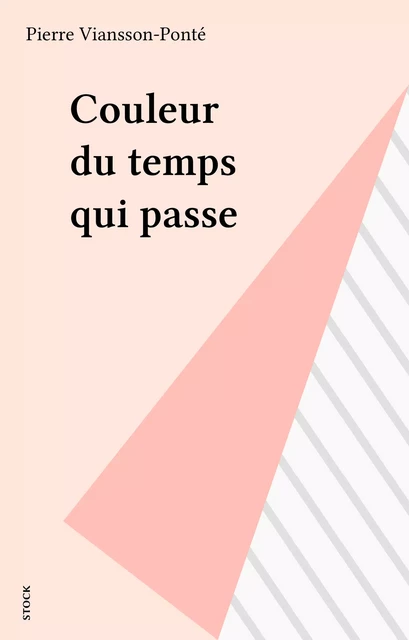 Pierre Viansson-Ponté

Couleur du temps qui passe

STOCK